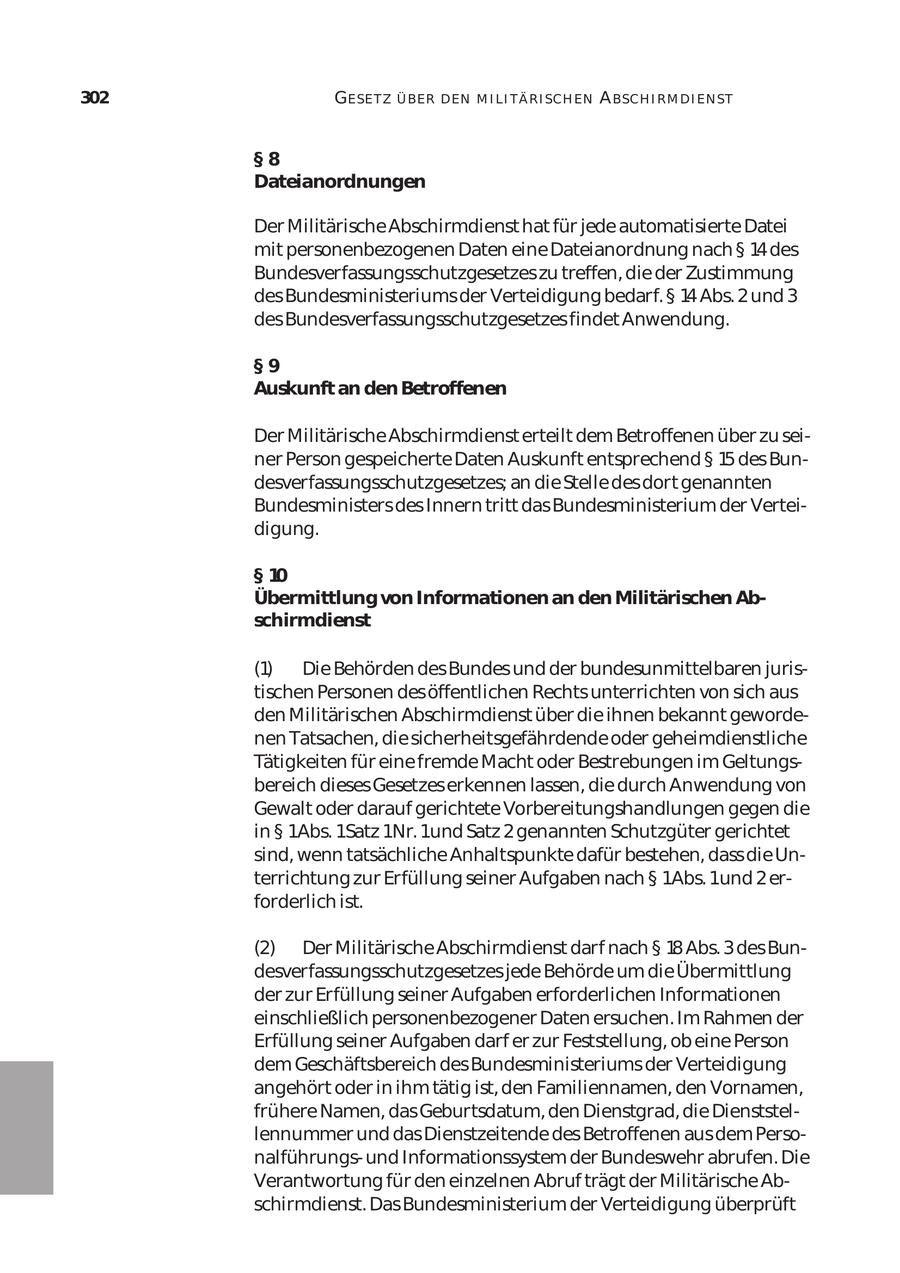 302 GESETZ ÜBER DEN MILITÄRISCHEN ABSCHIRMDIENST

§ 8
Dateianordnungen

Der Militärische Abschirmdienst hat für jede automatisierte Datei mit personenbezogenen Daten eine Dateianordnung nach § 14 des Bundesverfassungsschutzgesetzes zu treffen, die der Zustimmung des Bundesministeriums der Verteidigung bedarf. § 14 Abs. 2 und 3 des Bundesverfassungsschutzgesetzes findet Anwendung.

§ 9
Auskunft an den Betroffenen

Der Militärische Abschirmdienst erteilt dem Betroffenen über zu seiner Person gespeicherte Daten Auskunft entsprechend § 15 des Bundesverfassungsschutzgesetzes; an die Stelle des dort genannten Bundesministers des Innern tritt das Bundesministerium der Verteidigung.

§ 10
Übermittlung von Informationen an den Militärischen Abschirmdienst

(1) Die Behörden des Bundes und der bundesunmittelbaren juristischen Personen des öffentlichen Rechts unterrichten von sich aus den Militärischen Abschirmdienst über die ihnen bekannt gewordenen Tatsachen, die sicherheitsgefährdende oder geheimdienstliche Tätigkeiten für eine fremde Macht oder Bestrebungen im Geltungsbereich dieses Gesetzes erkennen lassen, die durch Anwendung von Gewalt oder darauf gerichtete Vorbereitungshandlungen gegen die in § 1 Abs. 1 Satz 1 Nr. 1 und Satz 2 genannten Schutzgüter gerichtet sind, wenn tatsächliche Anhaltspunkte dafür bestehen, dass die Unterrichtung zur Erfüllung seiner Aufgaben nach § 1 Abs. 1 und 2 erforderlich ist.

(2) Der Militärische Abschirmdienst darf nach § 18 Abs. 3 des Bundesverfassungsschutzgesetzes jede Behörde um die Übermittlung der zur Erfüllung seiner Aufgaben erforderlichen Informationen einschließlich personenbezogener Daten ersuchen. Im Rahmen der Erfüllung seiner Aufgaben darf er zur Feststellung, ob eine Person dem Geschäftsbereich des Bundesministeriums der Verteidigung angehört oder in ihm tätig ist, den Familiennamen, den Vornamen, frühere Namen, das Geburtsdatum, den Dienstgrad, die Dienststellennummer und das Dienstzeitende des Betroffenen aus dem Personalführungs- und Informationssystem der Bundeswehr abrufen. Die Verantwortung für den einzelnen Abruf trägt der Militärische Abschirmdienst. Das Bundesministerium der Verteidigung überprüft